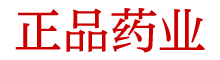 正品药业